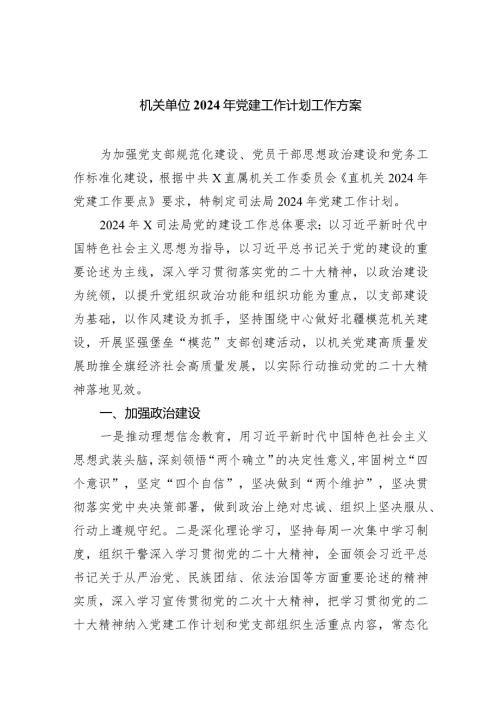 机关单位2024年党建工作计划工作方案

为加强党支部规范化建设、党员干部思想政治建设和党务工作标准化建设，根据中共X直属机关工作委员会《直机关2024年党建工作要点》要求，特制定司法局2024年党建工作计划。

2024年X司法局党的建设工作总体要求：以习近平新时代中国特色社会主义思想为指导，以习近平总书记关于党的建设的重要论述为主线，深入学习贯彻落实党的二十大精神，以政治建设为统领，以提升党组织政治功能和组织功能为重点，以支部建设为基础，以作风建设为抓手，坚持围绕中心做好北疆模范机关建设，开展坚强堡垒“模范”支部创建活动，以机关党建高质量发展助推全旗经济社会高质量发展，以实际行动推动党的二十大精神落地见效。

一、加强政治建设

一是推动理想信念教育，用习近平新时代中国特色社会主义思想武装头脑，深刻领悟“两个确立”的决定性意义，牢固树立“四个意识”，坚定“四个自信”，坚决做到“两个维护”，坚决贯彻落实党中央决策部署，做到政治上绝对忠诚、组织上坚决服从、行动上遵规守纪。二是深化理论学习，坚持每周一次集中学习制度，组织干警深入学习贯彻党的二十大精神，全面领会习近平总书记关于从严治党、民族团结、依法治国等方面重要论述的精神实质，深入学习宣传贯彻党的二次十大精神，把学习贯彻党的二十大精神纳入党建工作计划和党支部组织生活重点内容，常态化